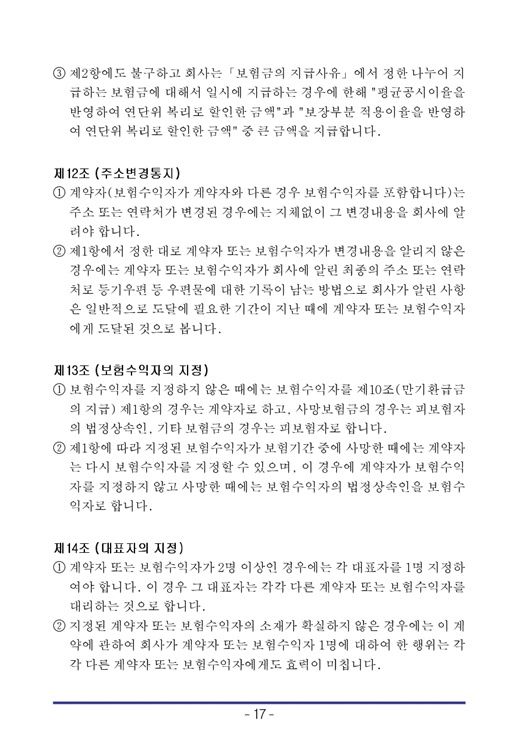 ③ 제2항에도 불구하고 회사는 「보험금의 지급사유」에서 정한 나누어 지급하는 보험금에 대해서 일시에 지급하는 경우에 한해 "평균공시이율을 반영하여 연단위 복리로 할인한 금액"과 "보장부분 적용이율을 반영하여 연단위 복리로 할인한 금액" 중 큰 금액을 지급합니다.

제12조 (주소변경통지)
① 계약자(보험수익자가 계약자와 다른 경우 보험수익자를 포함합니다)는 주소 또는 연락처가 변경된 경우에는 지체없이 그 변경내용을 회사에 알려야 합니다.
② 제1항에서 정한 대로 계약자 또는 보험수익자가 변경내용을 알리지 않은 경우에는 계약자 또는 보험수익자가 회사에 알린 최종의 주소 또는 연락처로 등기우편 등 우편물에 대한 기록이 남는 방법으로 회사가 알린 사항은 일반적으로 도달에 필요한 기간이 지난 때에 계약자 또는 보험수익자에게 도달된 것으로 봅니다.

제13조 (보험수익자의 지정)
① 보험수익자를 지정하지 않은 때에는 보험수익자를 제10조(만기환급금의 지급) 제1항의 경우는 계약자로 하고, 사망보험금의 경우는 피보험자의 법정상속인, 기타 보험금의 경우는 피보험자로 합니다.
② 제1항에 따라 지정된 보험수익자가 보험기간 중에 사망한 때에는 계약자는 다시 보험수익자를 지정할 수 있으며, 이 경우에 계약자가 보험수익자를 지정하지 않고 사망한 때에는 보험수익자의 법정상속인을 보험수익자로 합니다.

제14조 (대표자의 지정)
① 계약자 또는 보험수익자가 2명 이상인 경우에는 각 대표자를 1명 지정하여야 합니다. 이 경우 그 대표자는 각각 다른 계약자 또는 보험수익자를 대리하는 것으로 합니다.
② 지정된 계약자 또는 보험수익자의 소재가 확실하지 않은 경우에는 이 계약에 관하여 회사가 계약자 또는 보험수익자 1명에 대하여 한 행위는 각각 다른 계약자 또는 보험수익자에게도 효력이 미칩니다.

- 17 -